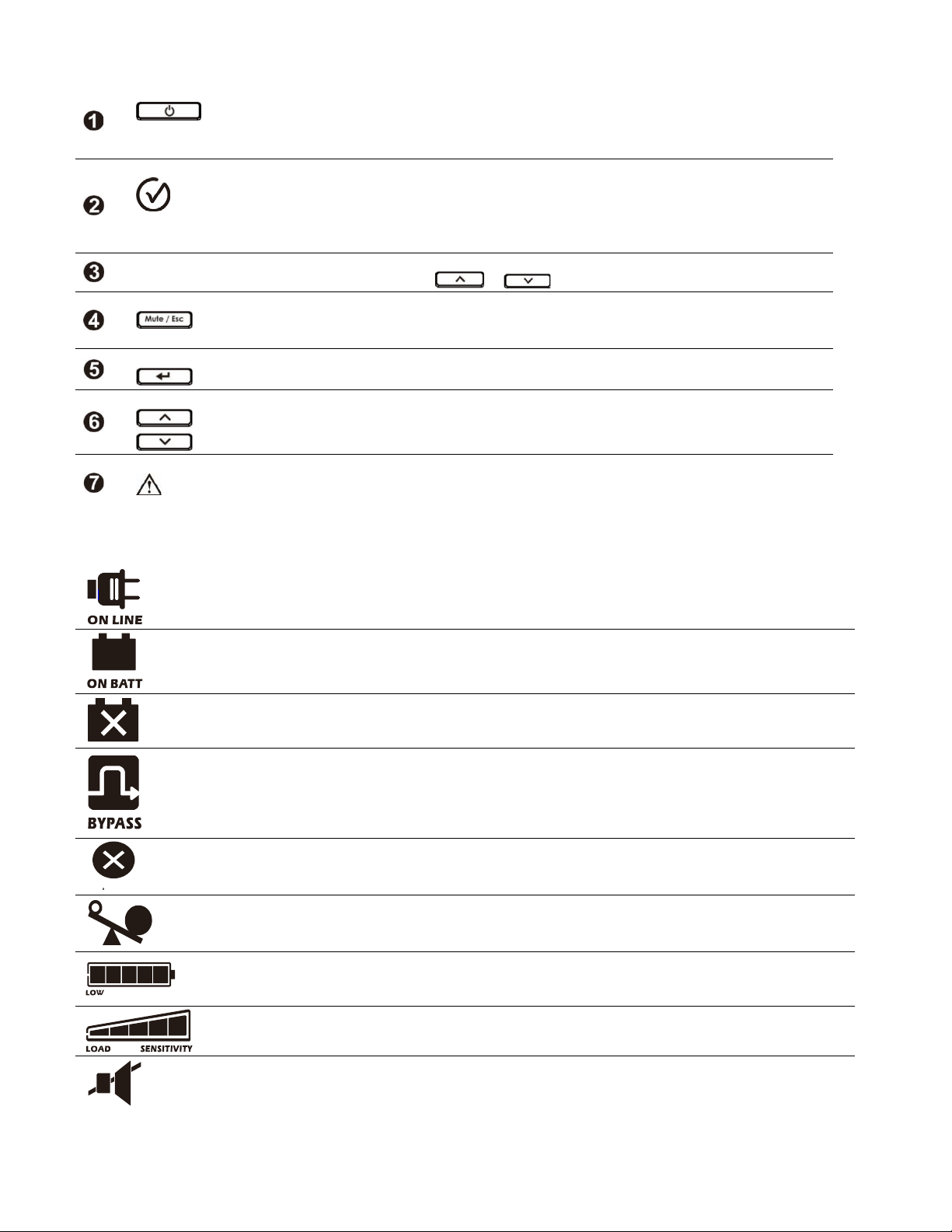 ❶

❷

❸

❹ Mute / Esc

❺

❻

❼

ON LINE

ON BATT

BYPASS

LOW

LOAD SENSITIVITY